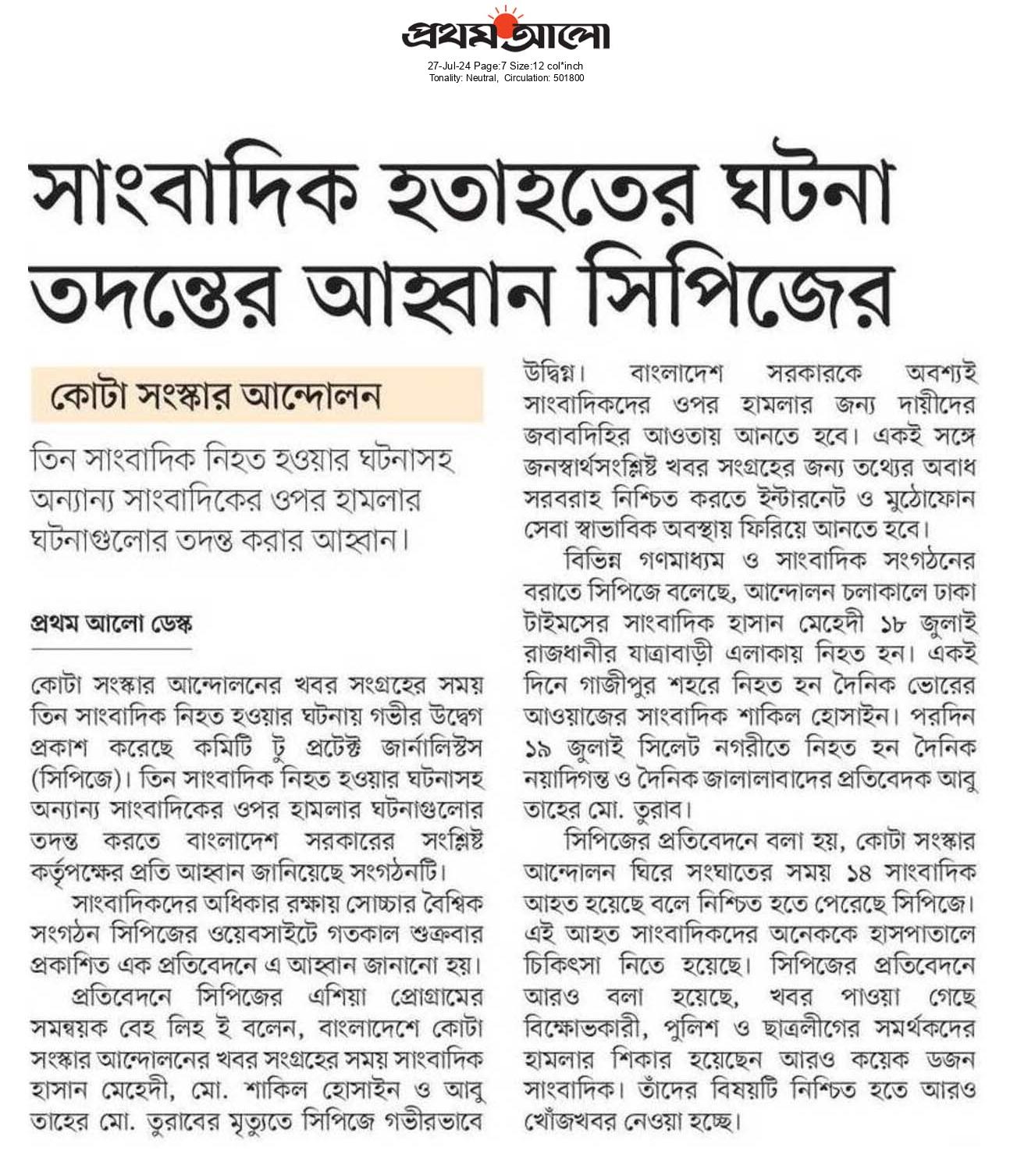 প্রথম আলো
27-Jul-24 Page:7 Size:12 col*inch
Tonality: Neutral, Circulation: 501800

সাংবাদিক হতাহতের ঘটনা তদন্তের আহ্বান সিপিজের

কোটা সংস্কার আন্দোলন

তিন সাংবাদিক নিহত হওয়ার ঘটনাসহ অন্যান্য সাংবাদিকের ওপর হামলার ঘটনাগুলোর তদন্ত করার আহ্বান।

প্রথম আলো ডেস্ক

কোটা সংস্কার আন্দোলনের খবর সংগ্রহের সময় তিন সাংবাদিক নিহত হওয়ার ঘটনায় গভীর উদ্বেগ প্রকাশ করেছে কমিটি টু প্রটেক্ট জার্নালিস্টস (সিপিজে)। তিন সাংবাদিক নিহত হওয়ার ঘটনাসহ অন্যান্য সাংবাদিকের ওপর হামলার ঘটনাগুলোর তদন্ত করতে বাংলাদেশ সরকারের সংশ্লিষ্ট কর্তৃপক্ষের প্রতি আহ্বান জানিয়েছে সংগঠনটি।

সাংবাদিকদের অধিকার রক্ষায় সোচ্চার বৈশ্বিক সংগঠন সিপিজের ওয়েবসাইটে গতকাল শুক্রবার প্রকাশিত এক প্রতিবেদনে এ আহ্বান জানানো হয়।

প্রতিবেদনে সিপিজের এশিয়া প্রোগ্রামের সমন্বয়ক বেহ লিহ ই বলেন, বাংলাদেশে কোটা সংস্কার আন্দোলনের খবর সংগ্রহের সময় সাংবাদিক হাসান মেহেদী, মো. শাকিল হোসাইন ও আবু তাহের মো. তুরাবের মৃত্যুতে সিপিজে গভীরভাবে উদ্বিগ্ন। বাংলাদেশ সরকারকে অবশ্যই সাংবাদিকদের ওপর হামলার জন্য দায়ীদের জবাবদিহির আওতায় আনতে হবে। একই সঙ্গে জনস্বার্থসংশ্লিষ্ট খবর সংগ্রহের জন্য তথ্যের অবাধ সরবরাহ নিশ্চিত করতে ইন্টারনেট ও মুঠোফোন সেবা স্বাভাবিক অবস্থায় ফিরিয়ে আনতে হবে।

বিভিন্ন গণমাধ্যম ও সাংবাদিক সংগঠনের বরাতে সিপিজে বলেছে, আন্দোলন চলাকালে ঢাকা টাইমসের সাংবাদিক হাসান মেহেদী ১৮ জুলাই রাজধানীর যাত্রাবাড়ী এলাকায় নিহত হন। একই দিনে গাজীপুর শহরে নিহত হন দৈনিক ভোরের আওয়াজের সাংবাদিক শাকিল হোসাইন। পরদিন ১৯ জুলাই সিলেট নগরীতে নিহত হন দৈনিক নয়াদিগন্ত ও দৈনিক জালালাবাদের প্রতিবেদক আবু তাহের মো. তুরাব।

সিপিজের প্রতিবেদনে বলা হয়, কোটা সংস্কার আন্দোলন ঘিরে সংঘাতের সময় ১৪ সাংবাদিক আহত হয়েছে বলে নিশ্চিত হতে পেরেছে সিপিজে। এই আহত সাংবাদিকদের অনেককে হাসপাতালে চিকিৎসা নিতে হয়েছে। সিপিজের প্রতিবেদনে আরও বলা হয়েছে, খবর পাওয়া গেছে বিক্ষোভকারী, পুলিশ ও ছাত্রলীগের সমর্থকদের হামলার শিকার হয়েছেন আরও কয়েক ডজন সাংবাদিক। তাঁদের বিষয়টি নিশ্চিত হতে আরও খোঁজখবর নেওয়া হচ্ছে।